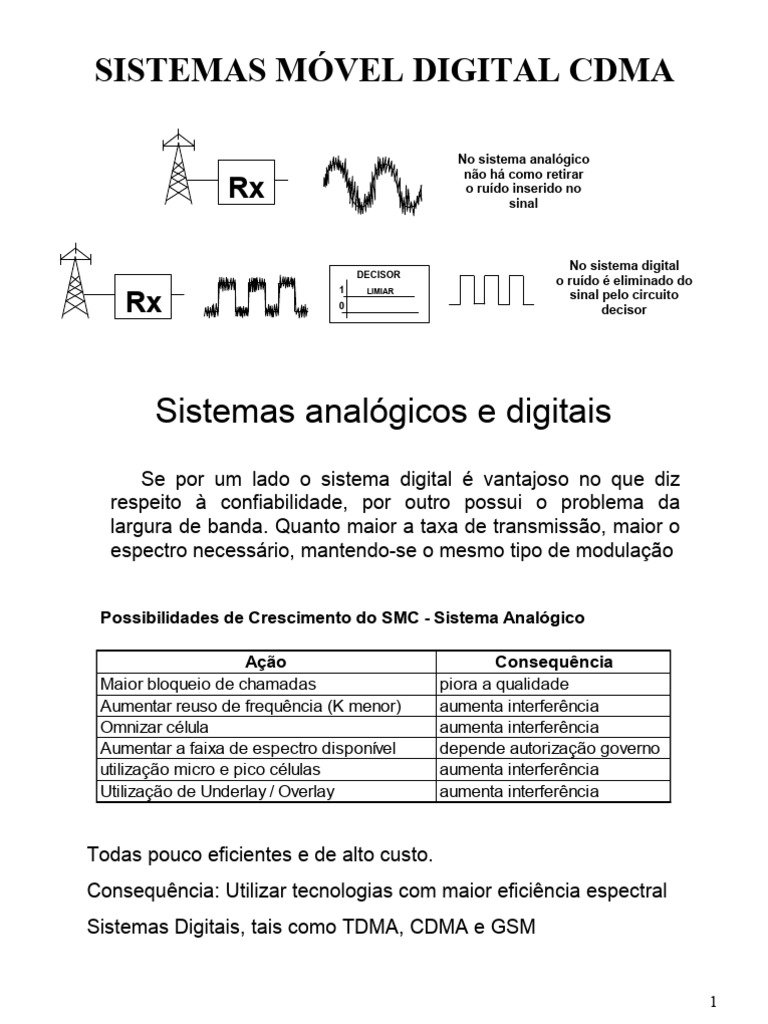 SISTEMAS MÓVEL DIGITAL CDMA

Rx

No sistema analógico não há como retirar o ruído inserido no sinal

Rx

DECISOR
1
LIMIAR
0

No sistema digital o ruído é eliminado do sinal pelo circuito decisor

Sistemas analógicos e digitais

Se por um lado o sistema digital é vantajoso no que diz respeito à confiabilidade, por outro possui o problema da largura de banda. Quanto maior a taxa de transmissão, maior o espectro necessário, mantendo-se o mesmo tipo de modulação

Possibilidades de Crescimento do SMC - Sistema Analógico

| Ação | Consequência |
|---|---|
| Maior bloqueio de chamadas | piora a qualidade |
| Aumentar reuso de frequência (K menor) | aumenta interferência |
| Omnizar célula | aumenta interferência |
| Aumentar a faixa de espectro disponível | depende autorização governo |
| utilização micro e pico células | aumenta interferência |
| Utilização de Underlay / Overlay | aumenta interferência |

Todas pouco eficientes e de alto custo.

Consequência: Utilizar tecnologias com maior eficiência espectral

Sistemas Digitais, tais como TDMA, CDMA e GSM

1